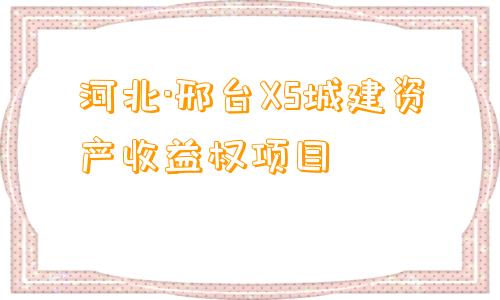 河北·邢台XS城建资产收益权项目